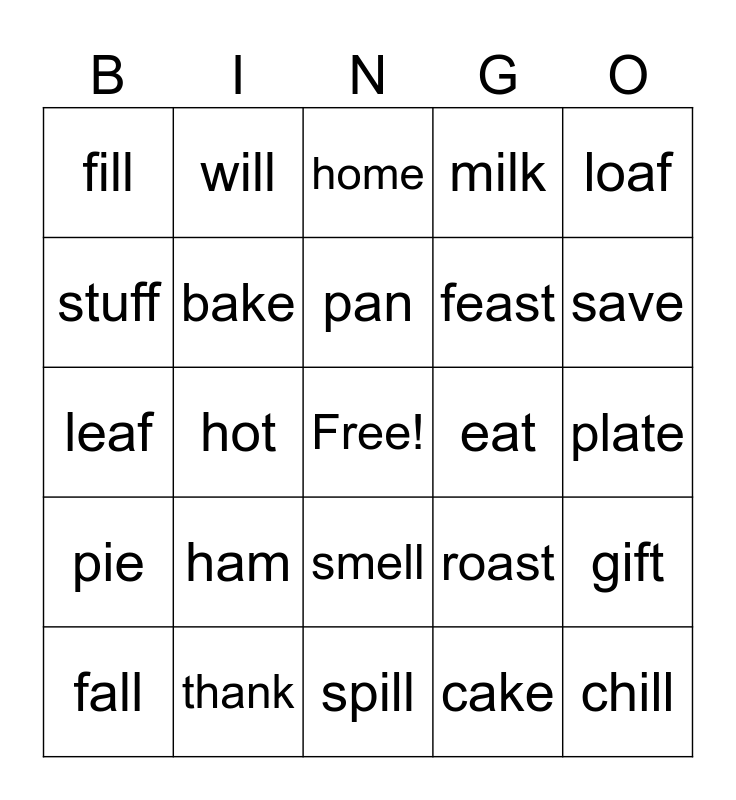 | B | I | N | G | O |
|---|---|---|---|---|
| fill | will | home | milk | loaf |
| stuff | bake | pan | feast | save |
| leaf | hot | Free! | eat | plate |
| pie | ham | smell | roast | gift |
| fall | thank | spill | cake | chill |